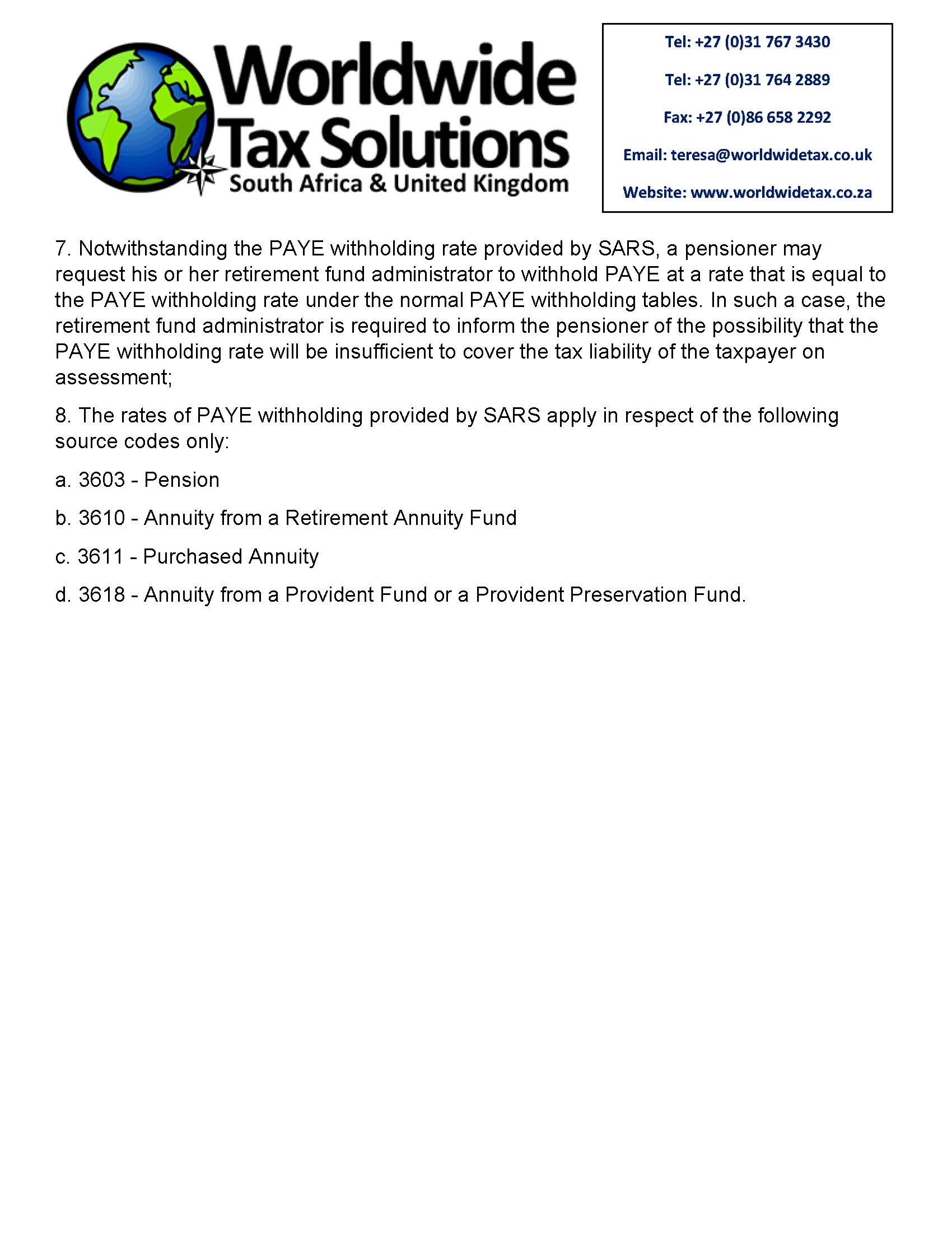 Worldwide
Tax Solutions
South Africa & United Kingdom

Tel: +27 (0)31 767 3430

Tel: +27 (0)31 764 2889

Fax: +27 (0)86 658 2292

Email: teresa@worldwidetax.co.uk

Website: www.worldwidetax.co.za

7. Notwithstanding the PAYE withholding rate provided by SARS, a pensioner may request his or her retirement fund administrator to withhold PAYE at a rate that is equal to the PAYE withholding rate under the normal PAYE withholding tables. In such a case, the retirement fund administrator is required to inform the pensioner of the possibility that the PAYE withholding rate will be insufficient to cover the tax liability of the taxpayer on assessment;

8. The rates of PAYE withholding provided by SARS apply in respect of the following source codes only:

a. 3603 - Pension

b. 3610 - Annuity from a Retirement Annuity Fund

c. 3611 - Purchased Annuity

d. 3618 - Annuity from a Provident Fund or a Provident Preservation Fund.